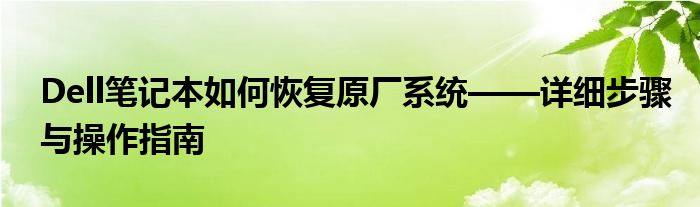 Dell笔记本如何恢复原厂系统——详细步骤与操作指南